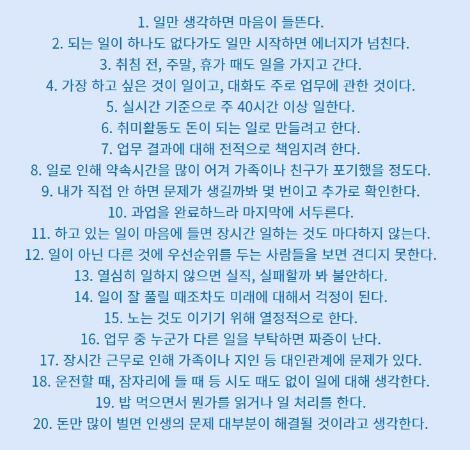 1. 일만 생각하면 마음이 들뜬다.
2. 되는 일이 하나도 없다가도 일만 시작하면 에너지가 넘친다.
3. 취침 전, 주말, 휴가 때도 일을 가지고 간다.
4. 가장 하고 싶은 것이 일이고, 대화도 주로 업무에 관한 것이다.
5. 실시간 기준으로 주 40시간 이상 일한다.
6. 취미활동도 돈이 되는 일로 만들려고 한다.
7. 업무 결과에 대해 전적으로 책임지려 한다.
8. 일로 인해 약속시간을 많이 어겨 가족이나 친구가 포기했을 정도다.
9. 내가 직접 안 하면 문제가 생길까봐 몇 번이고 추가로 확인한다.
10. 과업을 완료하느라 마지막에 서두른다.
11. 하고 있는 일이 마음에 들면 장시간 일하는 것도 마다하지 않는다.
12. 일이 아닌 다른 것에 우선순위를 두는 사람들을 보면 견디지 못한다.
13. 열심히 일하지 않으면 실직, 실패할까 봐 불안하다.
14. 일이 잘 풀릴 때조차도 미래에 대해서 걱정이 된다.
15. 노는 것도 이기기 위해 열정적으로 한다.
16. 업무 중 누군가 다른 일을 부탁하면 짜증이 난다.
17. 장시간 근무로 인해 가족이나 지인 등 대인관계에 문제가 있다.
18. 운전할 때, 잠자리에 들 때 등 시도 때도 없이 일에 대해 생각한다.
19. 밥 먹으면서 뭔가를 읽거나 일 처리를 한다.
20. 돈만 많이 벌면 인생의 문제 대부분이 해결될 것이라고 생각한다.